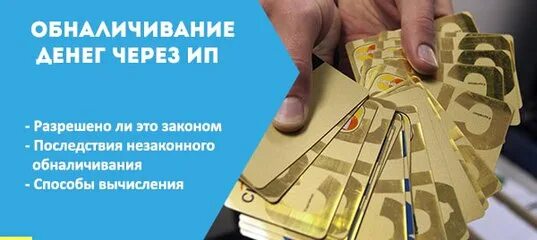 ОБНАЛИЧИВАНИЕ ДЕНЕГ ЧЕРЕЗ ИП

- Разрешено ли это законом
- Последствия незаконного обналичивания
- Способы вычисления